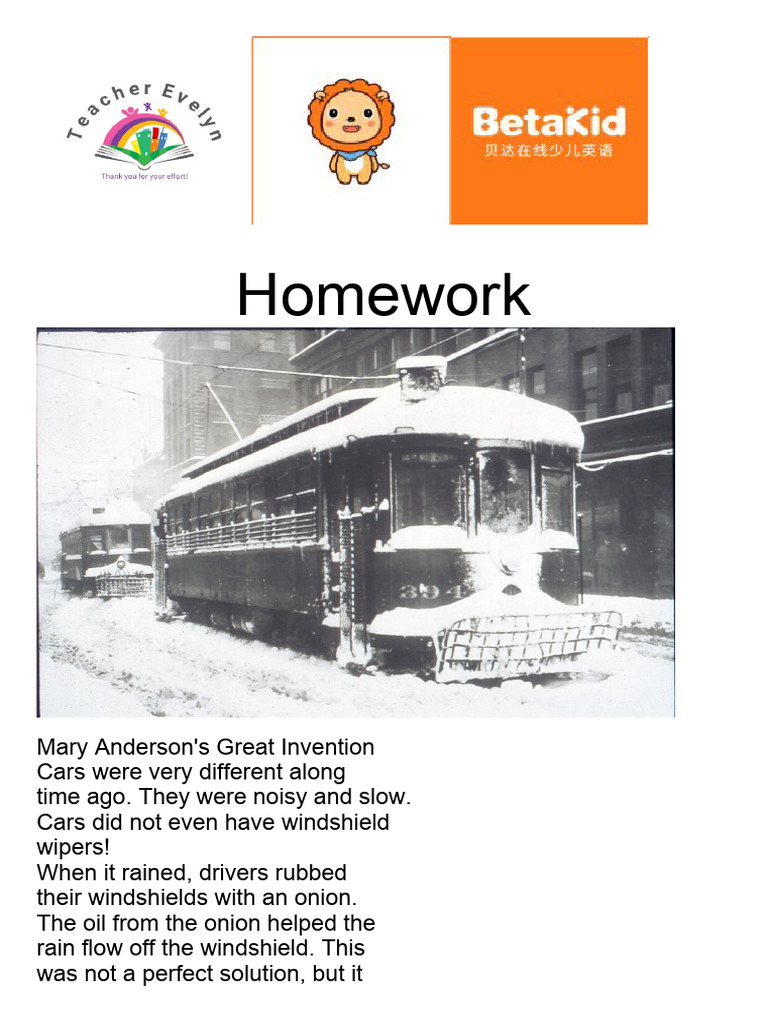 Teacher Evelyn
Thank you for your effort!

BetaKid
贝达在线少儿英语

Homework

394

Mary Anderson's Great Invention
Cars were very different along time ago. They were noisy and slow. Cars did not even have windshield wipers!
When it rained, drivers rubbed their windshields with an onion. The oil from the onion helped the rain flow off the windshield. This was not a perfect solution, but it